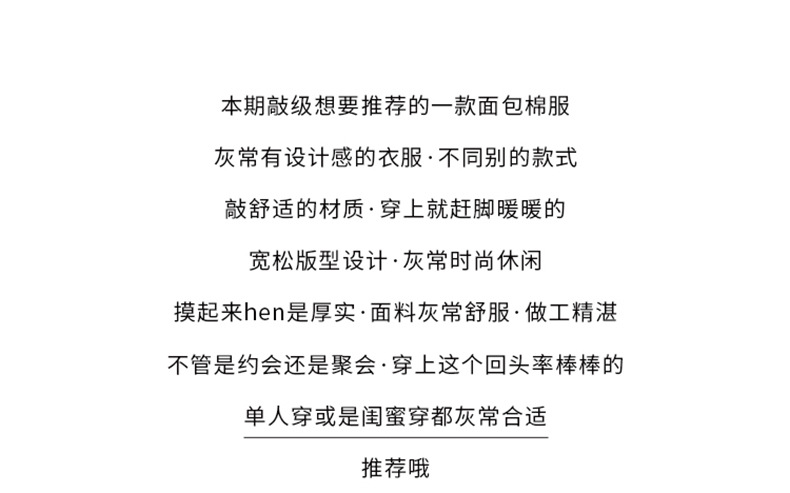 本期敲级想要推荐的一款面包棉服

灰常有设计感的衣服·不同别的款式

敲舒适的材质·穿上就赶脚暖暖的

宽松版型设计·灰常时尚休闲

摸起来hen是厚实·面料灰常舒服·做工精湛

不管是约会还是聚会·穿上这个回头率棒棒的

单人穿或是闺蜜穿都灰常合适

推荐哦